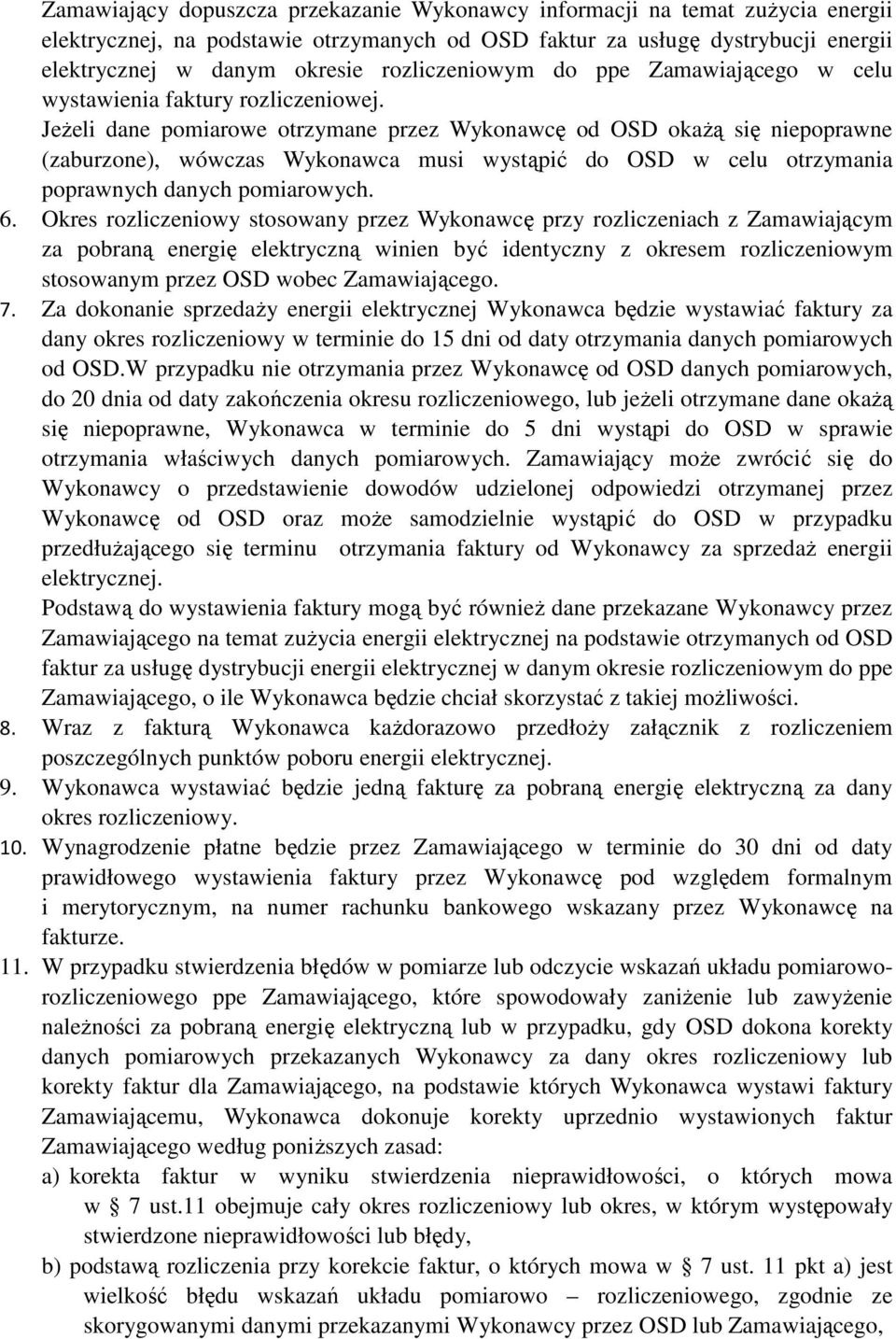 Zamawiający dopuszcza przekazanie Wykonawcy informacji na temat zużycia energii elektrycznej, na podstawie otrzymanych od OSD faktur za usługę dystrybucji energii elektrycznej w danym okresie rozliczeniowym do ppe Zamawiającego w celu wystawienia faktury rozliczeniowej.
Jeżeli dane pomiarowe otrzymane przez Wykonawcę od OSD okażą się niepoprawne (zaburzone), wówczas Wykonawca musi wystąpić do OSD w celu otrzymania poprawnych danych pomiarowych.

6. Okres rozliczeniowy stosowany przez Wykonawcę przy rozliczeniach z Zamawiającym za pobraną energię elektryczną winien być identyczny z okresem rozliczeniowym stosowanym przez OSD wobec Zamawiającego.

7. Za dokonanie sprzedaży energii elektrycznej Wykonawca będzie wystawiać faktury za dany okres rozliczeniowy w terminie do 15 dni od daty otrzymania danych pomiarowych od OSD.W przypadku nie otrzymania przez Wykonawcę od OSD danych pomiarowych, do 20 dnia od daty zakończenia okresu rozliczeniowego, lub jeżeli otrzymane dane okażą się niepoprawne, Wykonawca w terminie do 5 dni wystąpi do OSD w sprawie otrzymania właściwych danych pomiarowych. Zamawiający może zwrócić się do Wykonawcy o przedstawienie dowodów udzielonej odpowiedzi otrzymanej przez Wykonawcę od OSD oraz może samodzielnie wystąpić do OSD w przypadku przedłużającego się terminu otrzymania faktury od Wykonawcy za sprzedaż energii elektrycznej.
Podstawą do wystawienia faktury mogą być również dane przekazane Wykonawcy przez Zamawiającego na temat zużycia energii elektrycznej na podstawie otrzymanych od OSD faktur za usługę dystrybucji energii elektrycznej w danym okresie rozliczeniowym do ppe Zamawiającego, o ile Wykonawca będzie chciał skorzystać z takiej możliwości.

8. Wraz z fakturą Wykonawca każdorazowo przedłoży załącznik z rozliczeniem poszczególnych punktów poboru energii elektrycznej.

9. Wykonawca wystawiać będzie jedną fakturę za pobraną energię elektryczną za dany okres rozliczeniowy.

10. Wynagrodzenie płatne będzie przez Zamawiającego w terminie do 30 dni od daty prawidłowego wystawienia faktury przez Wykonawcę pod względem formalnym i merytorycznym, na numer rachunku bankowego wskazany przez Wykonawcę na fakturze.

11. W przypadku stwierdzenia błędów w pomiarze lub odczycie wskazań układu pomiarowo-rozliczeniowego ppe Zamawiającego, które spowodowały zaniżenie lub zawyżenie należności za pobraną energię elektryczną lub w przypadku, gdy OSD dokona korekty danych pomiarowych przekazanych Wykonawcy za dany okres rozliczeniowy lub korekty faktur dla Zamawiającego, na podstawie których Wykonawca wystawi faktury Zamawiającemu, Wykonawca dokonuje korekty uprzednio wystawionych faktur Zamawiającego według poniższych zasad:
a) korekta faktur w wyniku stwierdzenia nieprawidłowości, o których mowa w § 7 ust.11 obejmuje cały okres rozliczeniowy lub okres, w którym występowały stwierdzone nieprawidłowości lub błędy,
b) podstawą rozliczenia przy korekcie faktur, o których mowa w § 7 ust. 11 pkt a) jest wielkość błędu wskazań układu pomiarowo – rozliczeniowego, zgodnie ze skorygowanymi danymi przekazanymi Wykonawcy przez OSD lub Zamawiającego,